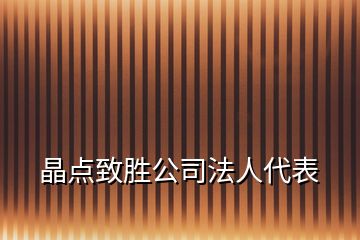 晶点致胜公司法人代表